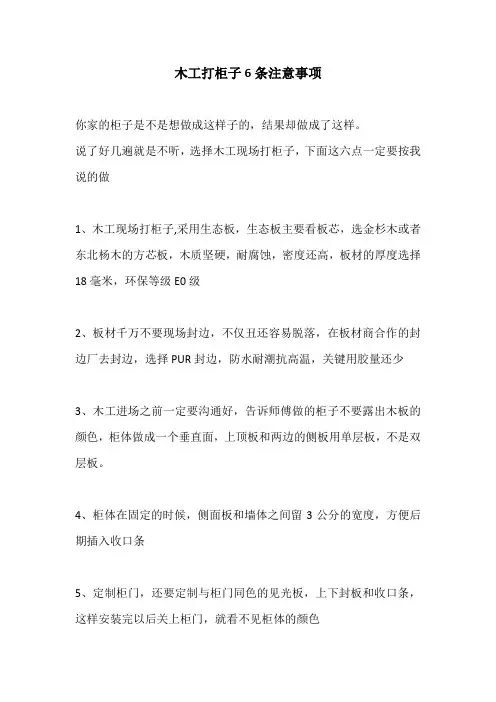 木工打柜子6条注意事项

你家的柜子是不是想做成这样子的，结果却做成了这样。
说了好几遍就是不听，选择木工现场打柜子，下面这六点一定要按我说的做

1、木工现场打柜子,采用生态板，生态板主要看板芯，选金杉木或者东北杨木的方芯板，木质坚硬，耐腐蚀，密度还高，板材的厚度选择18毫米，环保等级E0级

2、板材千万不要现场封边，不仅丑还容易脱落，在板材商合作的封边厂去封边，选择PUR封边，防水耐潮抗高温，关键用胶量还少

3、木工进场之前一定要沟通好，告诉师傅做的柜子不要露出木板的颜色，柜体做成一个垂直面，上顶板和两边的侧板用单层板，不是双层板。

4、柜体在固定的时候，侧面板和墙体之间留3公分的宽度，方便后期插入收口条

5、定制柜门，还要定制与柜门同色的见光板，上下封板和收口条，这样安装完以后关上柜门，就看不见柜体的颜色